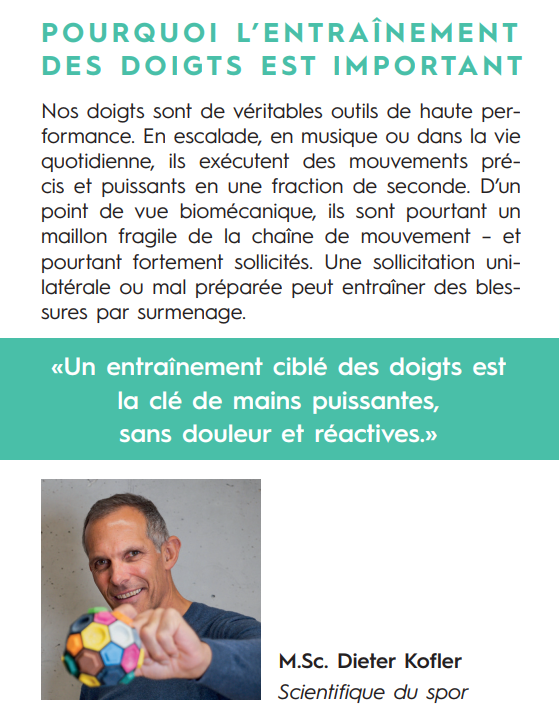 POURQUOI L'ENTRAÎNEMENT DES DOIGTS EST IMPORTANT

Nos doigts sont de véritables outils de haute performance. En escalade, en musique ou dans la vie quotidienne, ils exécutent des mouvements précis et puissants en une fraction de seconde. D'un point de vue biomécanique, ils sont pourtant un maillon fragile de la chaîne de mouvement – et pourtant fortement sollicités. Une sollicitation unilatérale ou mal préparée peut entraîner des blessures par surmenage.

«Un entraînement ciblé des doigts est la clé de mains puissantes, sans douleur et réactives.»

M.Sc. Dieter Kofler
Scientifique du spor